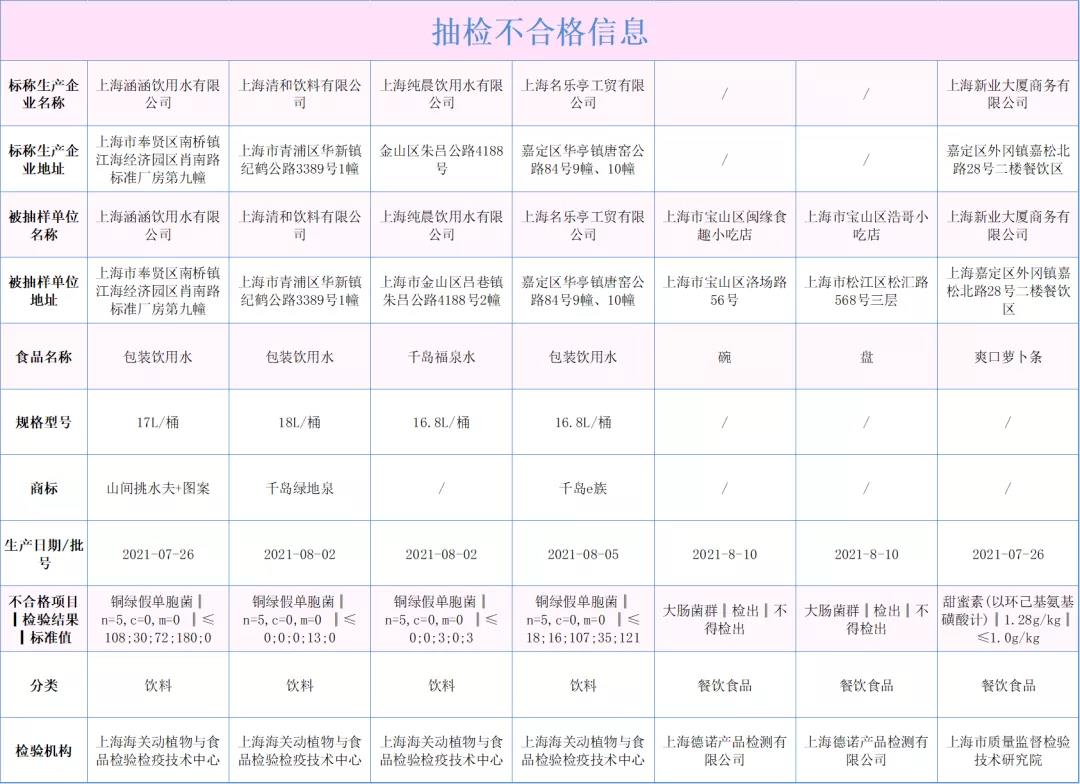 抽检不合格信息

| 标称生产企业名称 | 上海涵涵饮用水有限公司 | 上海清和饮料有限公司 | 上海纯晨饮用水有限公司 | 上海名乐亭工贸有限公司 | / | / | 上海新业大厦商务有限公司 |
|---|---|---|---|---|---|---|---|
| 标称生产企业地址 | 上海市奉贤区南桥镇江海经济园区肖南路标准厂房第九幢 | 上海市青浦区华新镇纪鹤公路3389号1幢 | 金山区朱吕公路4188号 | 嘉定区华亭镇唐窑公路84号9幢、10幢 | / | / | 嘉定区外冈镇嘉松北路28号二楼餐饮区 |
| 被抽样单位名称 | 上海涵涵饮用水有限公司 | 上海清和饮料有限公司 | 上海纯晨饮用水有限公司 | 上海名乐亭工贸有限公司 | 上海市宝山区闽缘食趣小吃店 | 上海市宝山区浩哥小吃店 | 上海新业大厦商务有限公司 |
| 被抽样单位地址 | 上海市奉贤区南桥镇江海经济园区肖南路标准厂房第九幢 | 上海市青浦区华新镇纪鹤公路3389号1幢 | 上海市金山区吕巷镇朱吕公路4188号2幢 | 嘉定区华亭镇唐窑公路84号9幢、10幢 | 上海市宝山区洛场路56号 | 上海市松江区松汇路568号三层 | 上海嘉定区外冈镇嘉松北路28号二楼餐饮区 |
| 食品名称 | 包装饮用水 | 包装饮用水 | 千岛福泉水 | 包装饮用水 | 碗 | 盘 | 爽口萝卜条 |
| 规格型号 | 17L/桶 | 18L/桶 | 16.8L/桶 | 16.8L/桶 | / | / | / |
| 商标 | 山间挑水夫+图案 | 千岛绿地泉 | / | 千岛e族 | / | / | / |
| 生产日期/批号 | 2021-07-26 | 2021-08-02 | 2021-08-02 | 2021-08-05 | 2021-8-10 | 2021-8-10 | 2021-07-26 |
| 不合格项目‖检验结果‖标准值 | 铜绿假单胞菌‖n=5,c=0,m=0 ‖≤108;30;72;180;0 | 铜绿假单胞菌‖n=5,c=0,m=0 ‖≤0;0;0;13;0 | 铜绿假单胞菌‖n=5,c=0,m=0 ‖≤0;0;3;0;3 | 铜绿假单胞菌‖n=5,c=0,m=0 ‖≤18;16;107;35;121 | 大肠菌群‖检出‖不得检出 | 大肠菌群‖检出‖不得检出 | 甜蜜素(以环己基氨基磺酸计)‖1.28g/kg‖≤1.0g/kg |
| 分类 | 饮料 | 饮料 | 饮料 | 饮料 | 餐饮食品 | 餐饮食品 | 餐饮食品 |
| 检验机构 | 上海海关动植物与食品检验检疫技术中心 | 上海海关动植物与食品检验检疫技术中心 | 上海海关动植物与食品检验检疫技术中心 | 上海海关动植物与食品检验检疫技术中心 | 上海德诺产品检测有限公司 | 上海德诺产品检测有限公司 | 上海市质量监督检验技术研究院 |